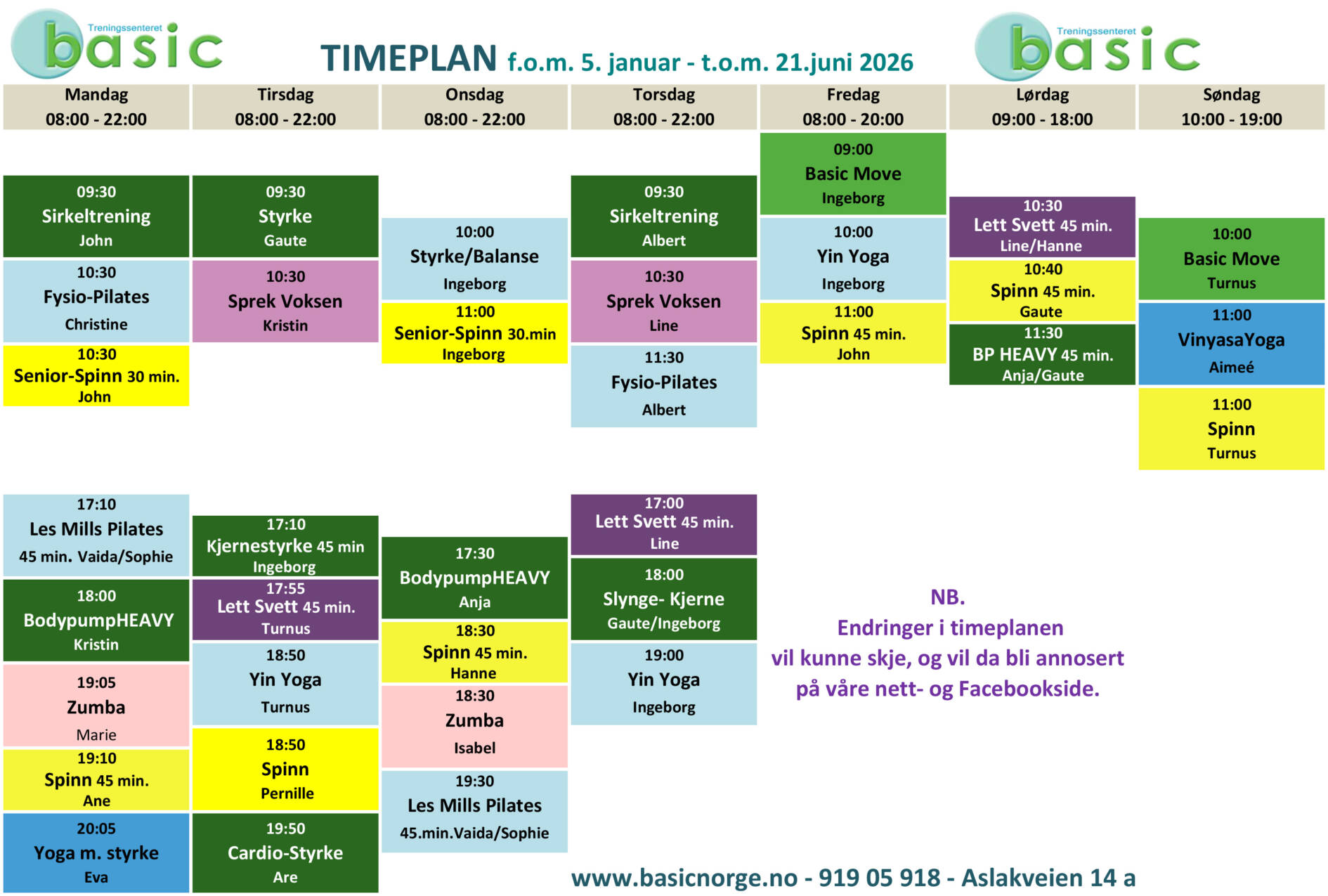 Treningssenteret basic

TIMEPLAN f.o.m. 5. januar - t.o.m. 21.juni 2026

Treningssenteret basic

Mandag
08:00 - 22:00

09:30
Sirkeltrening
John

10:30
Fysio-Pilates
Christine

10:30
Senior-Spinn 30 min.
John

17:10
Les Mills Pilates
45 min. Vaida/Sophie

18:00
BodypumpHEAVY
Kristin

19:05
Zumba
Marie

19:10
Spinn 45 min.
Ane

20:05
Yoga m. styrke
Eva

Tirsdag
08:00 - 22:00

09:30
Styrke
Gaute

10:30
Sprek Voksen
Kristin

17:10
Kjernestyrke 45 min
Ingeborg

17:55
Lett Svett 45 min.
Turnus

18:50
Yin Yoga
Turnus

18:50
Spinn
Pernille

19:50
Cardio-Styrke
Are

Onsdag
08:00 - 22:00

10:00
Styrke/Balanse
Ingeborg

11:00
Senior-Spinn 30.min
Ingeborg

17:30
BodypumpHEAVY
Anja

18:30
Spinn 45 min.
Hanne

18:30
Zumba
Isabel

19:30
Les Mills Pilates
45.min.Vaida/Sophie

Torsdag
08:00 - 22:00

09:30
Sirkeltrening
Albert

10:30
Sprek Voksen
Line

11:30
Fysio-Pilates
Albert

17:00
Lett Svett 45 min.
Line

18:00
Slynge- Kjerne
Gaute/Ingeborg

19:00
Yin Yoga
Ingeborg

Fredag
08:00 - 20:00

09:00
Basic Move
Ingeborg

10:00
Yin Yoga
Ingeborg

11:00
Spinn 45 min.
John

Lørdag
09:00 - 18:00

10:30
Lett Svett 45 min.
Line/Hanne

10:40
Spinn 45 min.
Gaute

11:30
BP HEAVY 45 min.
Anja/Gaute

Søndag
10:00 - 19:00

10:00
Basic Move
Turnus

11:00
VinyasaYoga
Aimeé

11:00
Spinn
Turnus

NB.
Endringer i timeplanen
vil kunne skje, og vil da bli annosert
på våre nett- og Facebookside.

www.basicnorge.no - 919 05 918 - Aslakveien 14 a